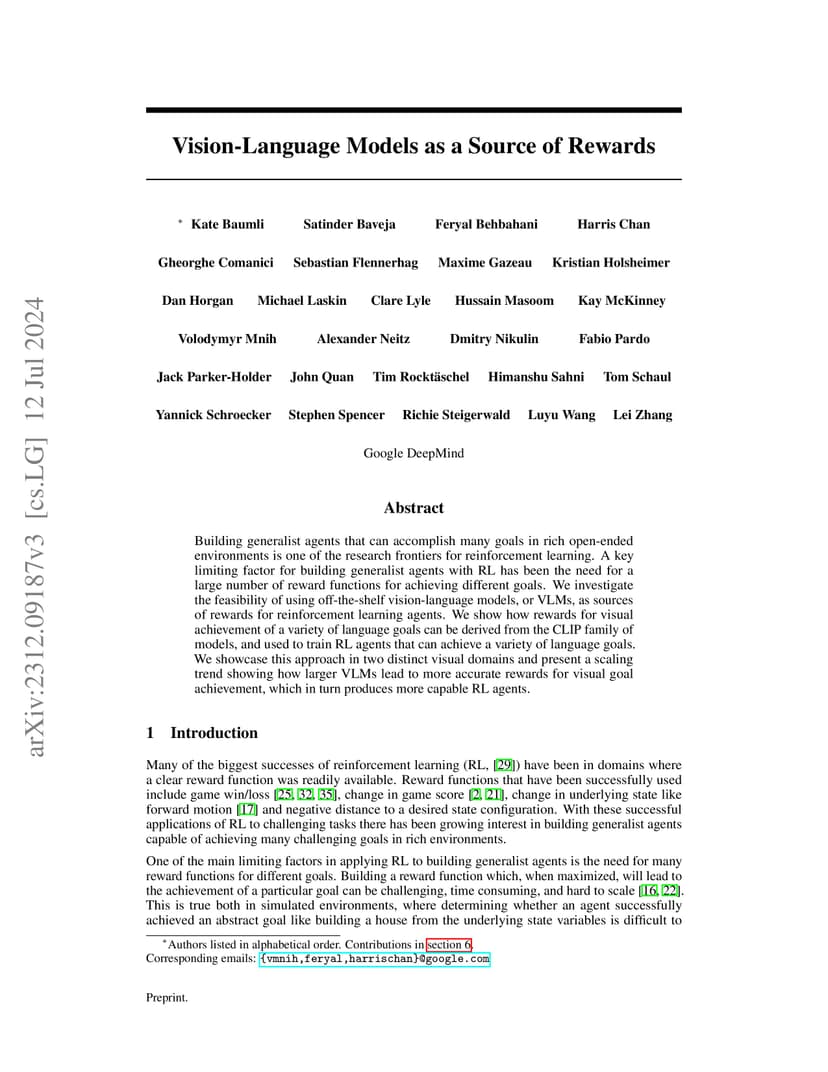 arXiv:2312.09187v3 [cs.LG] 12 Jul 2024

Vision-Language Models as a Source of Rewards

* Kate Baumli Satinder Baveja Feryal Behbahani Harris Chan

Gheorghe Comanici Sebastian Flennerhag Maxime Gazeau Kristian Holsheimer

Dan Horgan Michael Laskin Clare Lyle Hussain Masoom Kay McKinney

Volodymyr Mnih Alexander Neitz Dmitry Nikulin Fabio Pardo

Jack Parker-Holder John Quan Tim Rocktäschel Himanshu Sahni Tom Schaul

Yannick Schroecker Stephen Spencer Richie Steigerwald Luyu Wang Lei Zhang

Google DeepMind

Abstract

Building generalist agents that can accomplish many goals in rich open-ended environments is one of the research frontiers for reinforcement learning. A key limiting factor for building generalist agents with RL has been the need for a large number of reward functions for achieving different goals. We investigate the feasibility of using off-the-shelf vision-language models, or VLMs, as sources of rewards for reinforcement learning agents. We show how rewards for visual achievement of a variety of language goals can be derived from the CLIP family of models, and used to train RL agents that can achieve a variety of language goals. We showcase this approach in two distinct visual domains and present a scaling trend showing how larger VLMs lead to more accurate rewards for visual goal achievement, which in turn produces more capable RL agents.

1 Introduction

Many of the biggest successes of reinforcement learning (RL, [29]) have been in domains where a clear reward function was readily available. Reward functions that have been successfully used include game win/loss [25, 32, 35], change in game score [2, 21], change in underlying state like forward motion [17] and negative distance to a desired state configuration. With these successful applications of RL to challenging tasks there has been growing interest in building generalist agents capable of achieving many challenging goals in rich environments.

One of the main limiting factors in applying RL to building generalist agents is the need for many reward functions for different goals. Building a reward function which, when maximized, will lead to the achievement of a particular goal can be challenging, time consuming, and hard to scale [16, 22]. This is true both in simulated environments, where determining whether an agent successfully achieved an abstract goal like building a house from the underlying state variables is difficult to

*Authors listed in alphabetical order. Contributions in section 6.
Corresponding emails: {vmnih,feryal,harrischan}@google.com

Preprint.